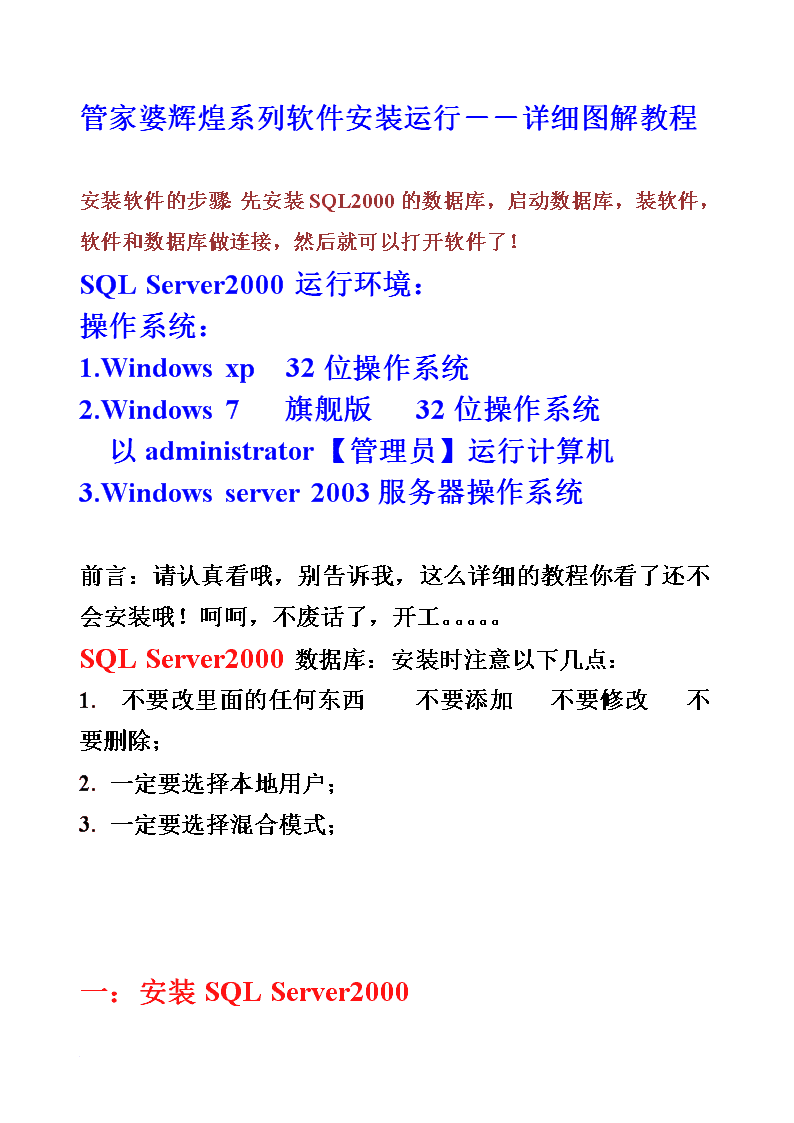 管家婆辉煌系列软件安装运行－－详细图解教程

安装软件的步骤 先安装 SQL2000 的数据库，启动数据库，装软件，软件和数据库做连接，然后就可以打开软件了！

SQL Server2000 运行环境：

操作系统：

1.Windows xp 32 位操作系统

2.Windows 7 旗舰版 32 位操作系统

以 administrator【管理员】运行计算机

3.Windows server 2003 服务器操作系统

前言：请认真看哦，别告诉我，这么详细的教程你看了还不会安装哦！呵呵，不废话了，开工。。。。。

SQL Server2000 数据库：安装时注意以下几点：

1. 不要改里面的任何东西 不要添加 不要修改 不要删除；

2. 一定要选择本地用户；

3. 一定要选择混合模式；

一：安装 SQL Server2000